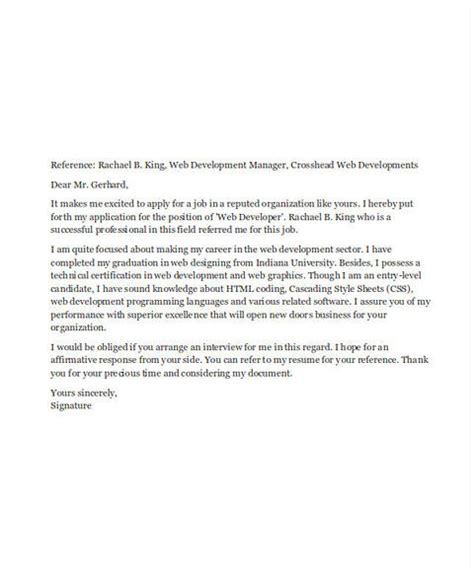 Reference: Rachael B. King, Web Development Manager, Crosshead Web Developments

Dear Mr. Gerhard,

It makes me excited to apply for a job in a reputed organization like yours. I hereby put forth my application for the position of 'Web Developer'. Rachael B. King who is a successful professional in this field referred me for this job.

I am quite focused about making my career in the web development sector. I have completed my graduation in web designing from Indiana University. Besides, I possess a technical certification in web development and web graphics. Though I am an entry-level candidate, I have sound knowledge about HTML coding, Cascading Style Sheets (CSS), web development programming languages and various related software. I assure you of my performance with superior excellence that will open new doors business for your organization.

I would be obliged if you arrange an interview for me in this regard. I hope for an affirmative response from your side. You can refer to my resume for your reference. Thank you for your precious time and considering my document.

Yours sincerely,
Signature